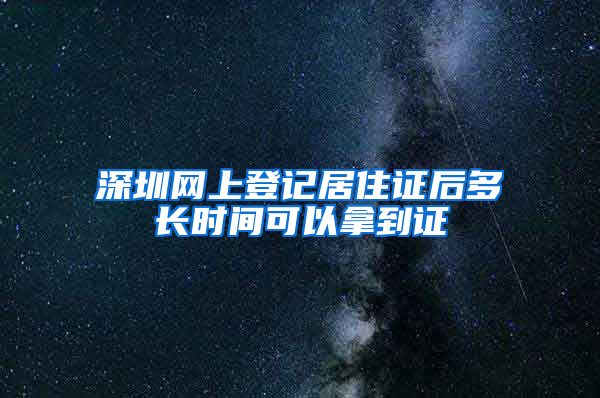 深圳网上登记居住证后多长时间可以拿到证